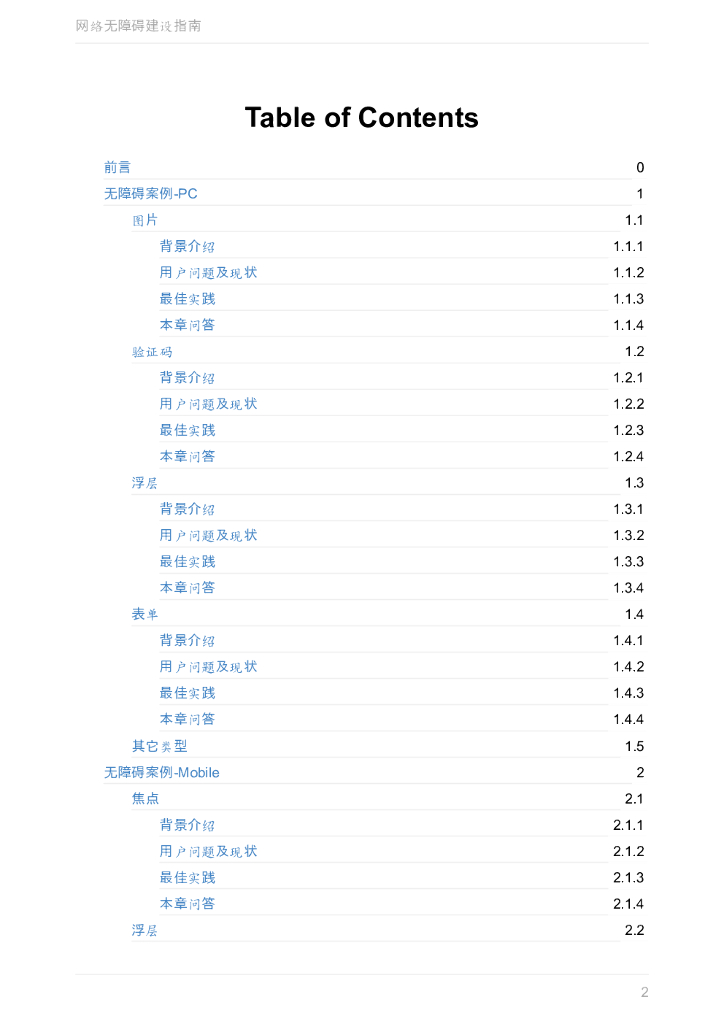 网络无障碍建设指南

Table of Contents

前言 0
无障碍案例-PC 1
图片 1.1
背景介绍 1.1.1
用户问题及现状 1.1.2
最佳实践 1.1.3
本章问答 1.1.4
验证码 1.2
背景介绍 1.2.1
用户问题及现状 1.2.2
最佳实践 1.2.3
本章问答 1.2.4
浮层 1.3
背景介绍 1.3.1
用户问题及现状 1.3.2
最佳实践 1.3.3
本章问答 1.3.4
表单 1.4
背景介绍 1.4.1
用户问题及现状 1.4.2
最佳实践 1.4.3
本章问答 1.4.4
其它类型 1.5
无障碍案例-Mobile 2
焦点 2.1
背景介绍 2.1.1
用户问题及现状 2.1.2
最佳实践 2.1.3
本章问答 2.1.4
浮层 2.2

2